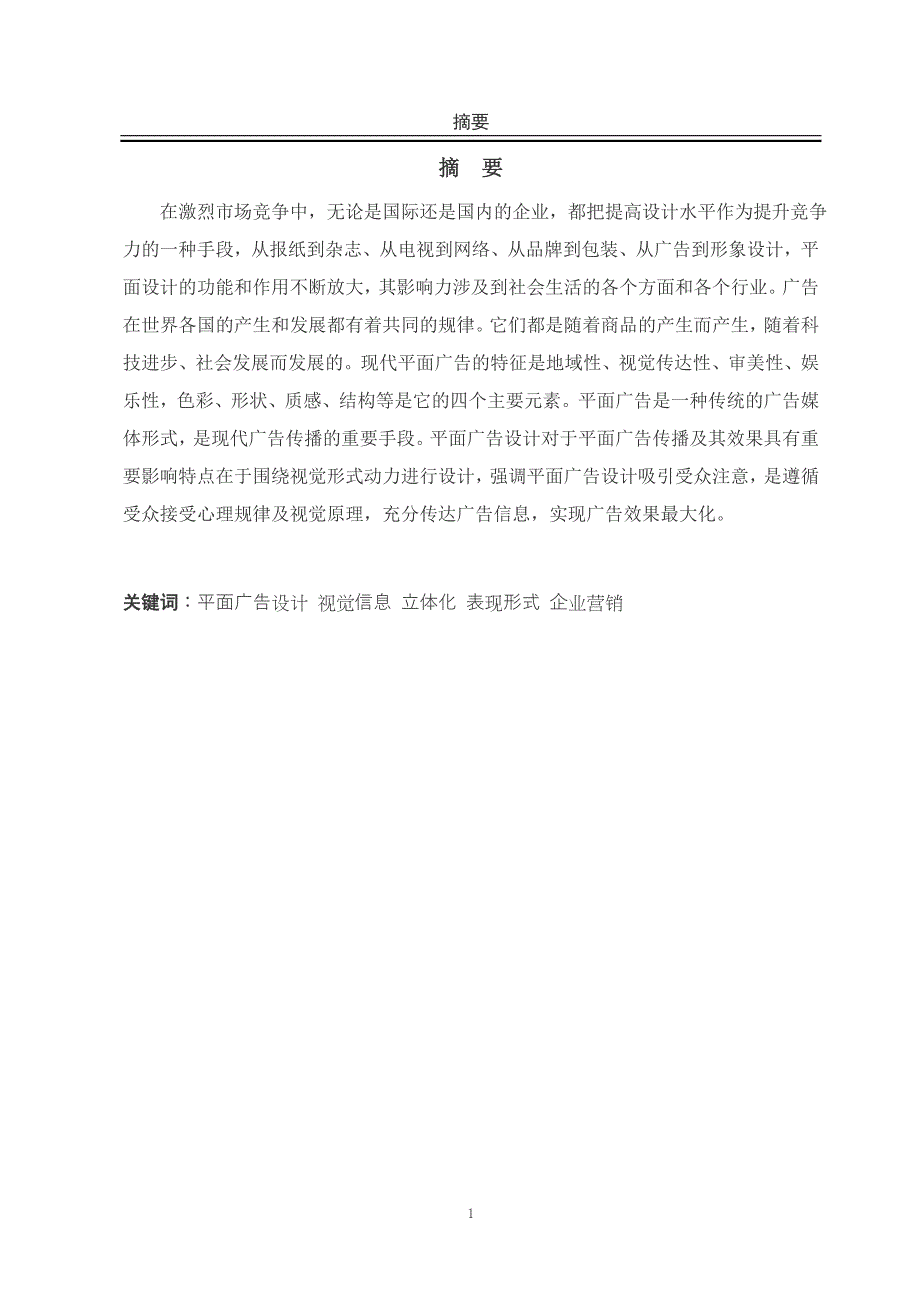 摘要

摘　要

在激烈市场竞争中，无论是国际还是国内的企业，都把提高设计水平作为提升竞争力的一种手段，从报纸到杂志、从电视到网络、从品牌到包装、从广告到形象设计，平面设计的功能和作用不断放大，其影响力涉及到社会生活的各个方面和各个行业。广告在世界各国的产生和发展都有着共同的规律。它们都是随着商品的产生而产生，随着科技进步、社会发展而发展的。现代平面广告的特征是地域性、视觉传达性、审美性、娱乐性，色彩、形状、质感、结构等是它的四个主要元素。平面广告是一种传统的广告媒体形式，是现代广告传播的重要手段。平面广告设计对于平面广告传播及其效果具有重要影响特点在于围绕视觉形式动力进行设计，强调平面广告设计吸引受众注意，是遵循受众接受心理规律及视觉原理，充分传达广告信息，实现广告效果最大化。

关键词：平面广告设计 视觉信息 立体化 表现形式 企业营销

1